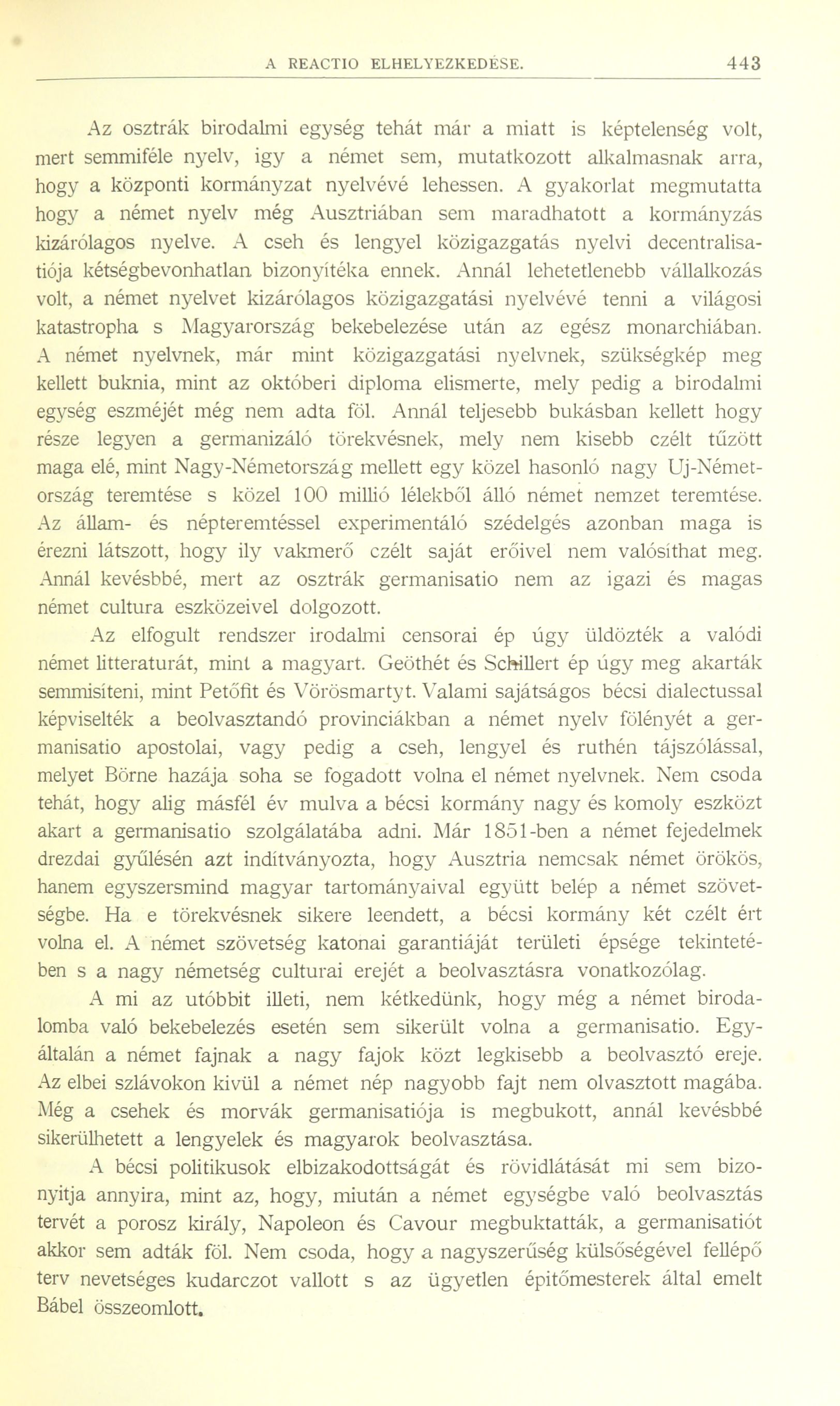 A REACTIO ELHELYEZKEDÉSE. 443

Az osztrák birodalmi egység tehát már a miatt is képtelenség volt, mert semmiféle nyelv, igy a német sem, mutatkozott alkalmasnak arra, hogy a központi kormányzat nyelvévé lehessen. A gyakorlat megmutatta hogy a német nyelv még Ausztriában sem maradhatott a kormányzás kizárólagos nyelve. A cseh és lengyel közigazgatás nyelvi decentralisatiója kétségbevonhatlan bizonyítéka ennek. Annál lehetetlenebb vállalkozás volt, a német nyelvet kizárólagos közigazgatási nyelvévé tenni a világosi katastropha s Magyarország bekebelezése után az egész monarchiában. A német nyelvnek, már mint közigazgatási nyelvnek, szükségkép meg kellett buknia, mint az októberi diploma elismerte, mely pedig a birodalmi egység eszméjét még nem adta föl. Annál teljesebb bukásban kellett hogy része legyen a germanizáló törekvésnek, mely nem kisebb czélt tűzött maga elé, mint Nagy-Németország mellett egy közel hasonló nagy Uj-Németország teremtése s közel 100 millió lélekből álló német nemzet teremtése. Az állam- és népteremtéssel experimentáló szédelgés azonban maga is érezni látszott, hogy ily vakmerő czélt saját erőivel nem valósíthat meg. Annál kevésbbé, mert az osztrák germanisatio nem az igazi és magas német cultura eszközeivel dolgozott.

Az elfogult rendszer irodalmi censorai ép úgy üldözték a valódi német litteraturát, mint a magyart. Geöthét és Schillert ép úgy meg akarták semmisíteni, mint Petőfit és Vörösmartyt. Valami sajátságos bécsi dialectussal képviselték a beolvasztandó provinciákban a német nyelv fölényét a germanisatio apostolai, vagy pedig a cseh, lengyel és ruthén tájszólással, melyet Börne hazája soha se fogadott volna el német nyelvnek. Nem csoda tehát, hogy alig másfél év mulva a bécsi kormány nagy és komoly eszközt akart a germanisatio szolgálatába adni. Már 1851-ben a német fejedelmek drezdai gyűlésén azt indítványozta, hogy Ausztria nemcsak német örökös, hanem egyszersmind magyar tartományaival együtt belép a német szövetségbe. Ha e törekvésnek sikere leendett, a bécsi kormány két czélt ért volna el. A német szövetség katonai garantiáját területi épsége tekintetében s a nagy németség culturai erejét a beolvasztásra vonatkozólag.

A mi az utóbbit illeti, nem kétkedünk, hogy még a német birodalomba való bekebelezés esetén sem sikerült volna a germanisatio. Egyáltalán a német fajnak a nagy fajok közt legkisebb a beolvasztó ereje. Az elbei szlávokon kivül a német nép nagyobb fajt nem olvasztott magába. Még a csehek és morvák germanisatiója is megbukott, annál kevésbbé sikerülhetett a lengyelek és magyarok beolvasztása.

A bécsi politikusok elbizakodottságát és rövidlátását mi sem bizonyitja annyira, mint az, hogy, miután a német egységbe való beolvasztás tervét a porosz király, Napoleon és Cavour megbuktatták, a germanisatiót akkor sem adták föl. Nem csoda, hogy a nagyszerűség külsőségével fellépő terv nevetséges kudarczot vallott s az ügyetlen épitőmesterek által emelt Bábel összeomlott.